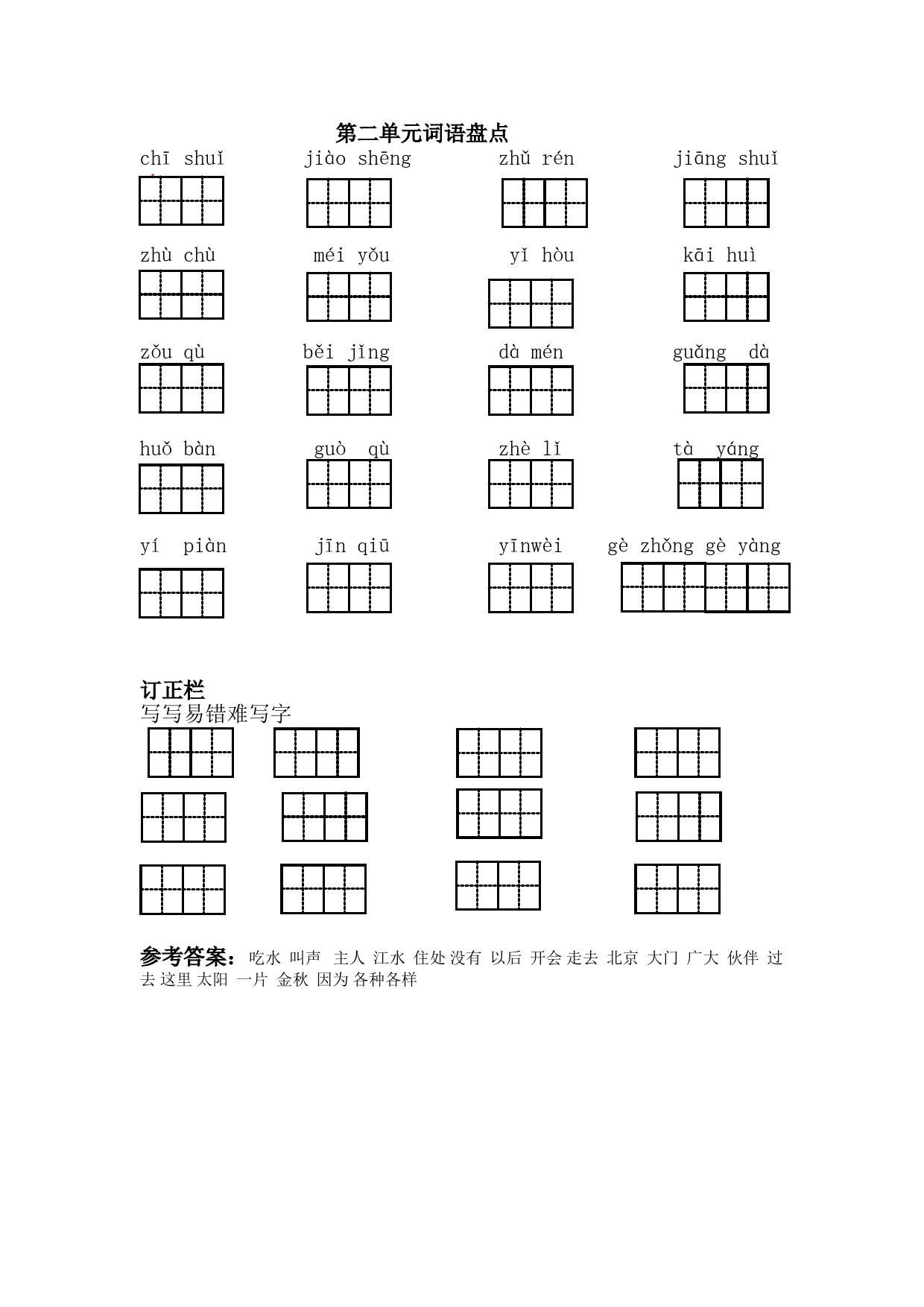 第二单元词语盘点

chī shuǐ　　jiào shēng　　zhǔ rén　　jiāng shuǐ

zhù chù　　méi yǒu　　yǐ hòu　　kāi huì

zǒu qù　　běi jīng　　dà mén　　guǎng dà

huǒ bàn　　guò qù　　zhè lǐ　　tà yáng

yí piàn　　jīn qiū　　yīnwèi　　gè zhǒng gè yàng

订正栏
写写易错难写字

参考答案：吃水 叫声 主人 江水 住处 没有 以后 开会 走去 北京 大门 广大 伙伴 过去 这里 太阳 一片 金秋 因为 各种各样